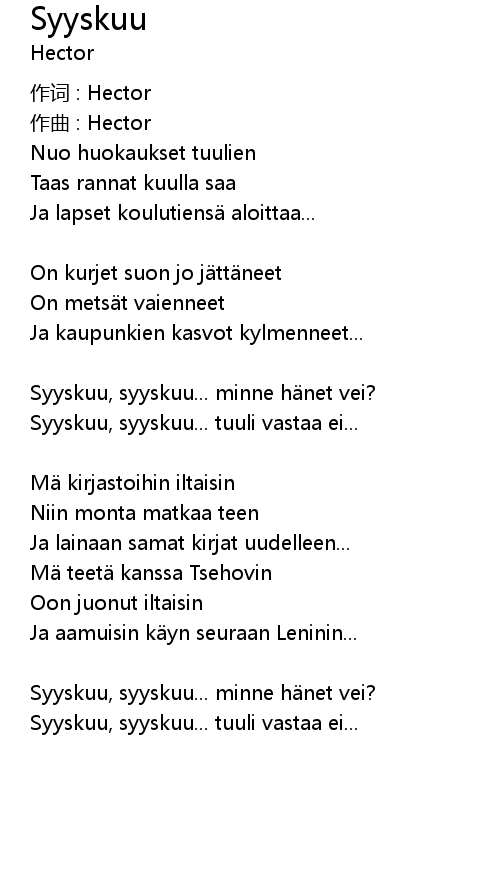 Syyskuu
Hector

作词 : Hector
作曲 : Hector
Nuo huokaukset tuulien
Taas rannat kuulla saa
Ja lapset koulutiensä aloittaa...

On kurjet suon jo jättäneet
On metsät vaienneet
Ja kaupunkien kasvot kylmenneet...

Syyskuu, syyskuu... minne hänet vei?
Syyskuu, syyskuu... tuuli vastaa ei...

Mä kirjastoihin iltaisin
Niin monta matkaa teen
Ja lainaan samat kirjat uudelleen...
Mä teetä kanssa Tsehovin
Oon juonut iltaisin
Ja aamuisin käyn seuraan Leninin...

Syyskuu, syyskuu... minne hänet vei?
Syyskuu, syyskuu... tuuli vastaa ei...